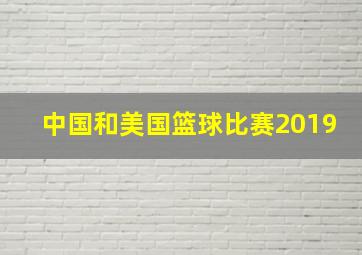 中国和美国篮球比赛2019